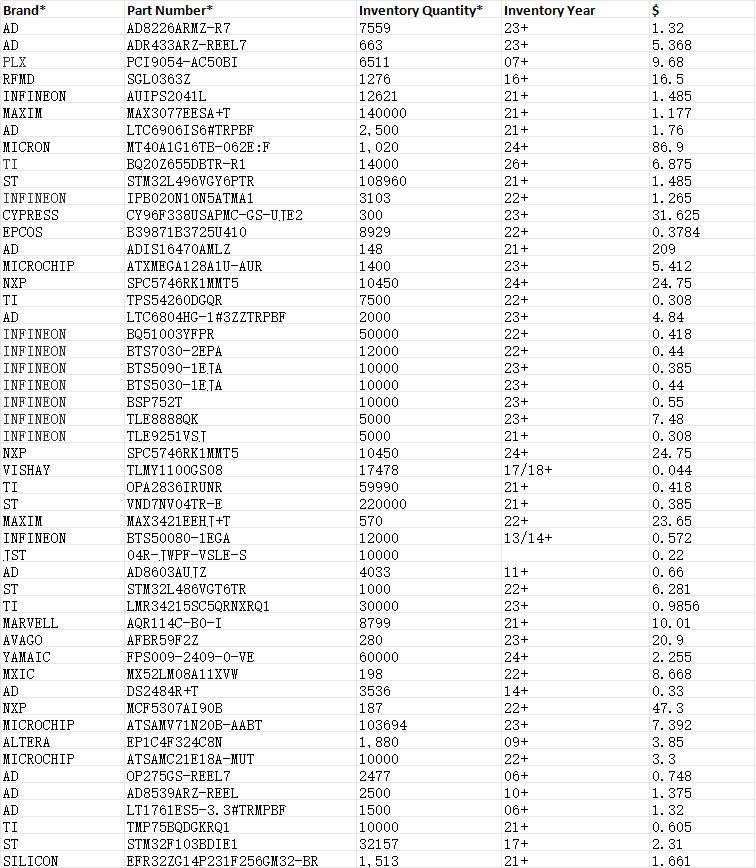 | Brand* | Part Number* | Inventory Quantity* | Inventory Year | $ |
|---|---|---|---|---|
| AD | AD8226ARMZ-R7 | 7559 | 23+ | 1.32 |
| AD | ADR433ARZ-REEL7 | 663 | 23+ | 5.368 |
| PLX | PCI9054-AC50BI | 6511 | 07+ | 9.68 |
| RFMD | SGL0363Z | 1276 | 16+ | 16.5 |
| INFINEON | AUIPS2041L | 12621 | 21+ | 1.485 |
| MAXIM | MAX3077EESA+T | 140000 | 21+ | 1.177 |
| AD | LTC6906IS6#TRPBF | 2,500 | 21+ | 1.76 |
| MICRON | MT40A1G16TB-062E:F | 1,020 | 24+ | 86.9 |
| TI | BQ20Z655DBTR-R1 | 14000 | 26+ | 6.875 |
| ST | STM32L496VGY6PTR | 108960 | 21+ | 1.485 |
| INFINEON | IPB020N10N5ATMA1 | 3103 | 22+ | 1.265 |
| CYPRESS | CY96F338USAPMC-GS-UJE2 | 300 | 23+ | 31.625 |
| EPCOS | B39871B3725U410 | 8929 | 22+ | 0.3784 |
| AD | ADIS16470AMLZ | 148 | 21+ | 209 |
| MICROCHIP | ATXMEGA128A1U-AUR | 1400 | 23+ | 5.412 |
| NXP | SPC5746RK1MMT5 | 10450 | 24+ | 24.75 |
| TI | TPS54260DGQR | 7500 | 22+ | 0.308 |
| AD | LTC6804HG-1#3ZZTRPBF | 2000 | 23+ | 4.84 |
| INFINEON | BQ51003YFPR | 50000 | 22+ | 0.418 |
| INFINEON | BTS7030-2EPA | 12000 | 22+ | 0.44 |
| INFINEON | BTS5090-1EJA | 10000 | 23+ | 0.385 |
| INFINEON | BTS5030-1EJA | 10000 | 23+ | 0.44 |
| INFINEON | BSP752T | 10000 | 23+ | 0.55 |
| INFINEON | TLE8888QK | 5000 | 23+ | 7.48 |
| INFINEON | TLE9251VSJ | 5000 | 21+ | 0.308 |
| NXP | SPC5746RK1MMT5 | 10450 | 24+ | 24.75 |
| VISHAY | TLMY1100GS08 | 17478 | 17/18+ | 0.044 |
| TI | OPA2836IRUNR | 59990 | 21+ | 0.418 |
| ST | VND7NV04TR-E | 220000 | 21+ | 0.385 |
| MAXIM | MAX3421EEHJ+T | 570 | 22+ | 23.65 |
| INFINEON | BTS50080-1EGA | 12000 | 13/14+ | 0.572 |
| JST | 04R-JWPF-VSLE-S | 10000 | | 0.22 |
| AD | AD8603AUJZ | 4033 | 11+ | 0.66 |
| ST | STM32L486VGT6TR | 1000 | 22+ | 6.281 |
| TI | LMR34215SC5QRNXRQ1 | 30000 | 23+ | 0.9856 |
| MARVELL | AQR114C-B0-I | 8799 | 21+ | 10.01 |
| AVAGO | AFBR59F2Z | 280 | 23+ | 20.9 |
| YAMAIC | FPS009-2409-0-VE | 60000 | 24+ | 2.255 |
| MXIC | MX52LM08A11XVW | 198 | 22+ | 8.668 |
| AD | DS2484R+T | 3536 | 14+ | 0.33 |
| NXP | MCF5307AI90B | 187 | 22+ | 47.3 |
| MICROCHIP | ATSAMV71N20B-AABT | 103694 | 23+ | 7.392 |
| ALTERA | EP1C4F324C8N | 1,880 | 09+ | 3.85 |
| MICROCHIP | ATSAMC21E18A-MUT | 10000 | 22+ | 3.3 |
| AD | OP275GS-REEL7 | 2477 | 06+ | 0.748 |
| AD | AD8539ARZ-REEL | 2500 | 10+ | 1.375 |
| AD | LT1761ES5-3.3#TRMPBF | 1500 | 06+ | 1.32 |
| TI | TMP75BQDGKRQ1 | 10000 | 21+ | 0.605 |
| ST | STM32F103BDIE1 | 32157 | 17+ | 2.31 |
| SILICON | EFR32ZG14P231F256GM32-BR | 1,513 | 21+ | 1.661 |